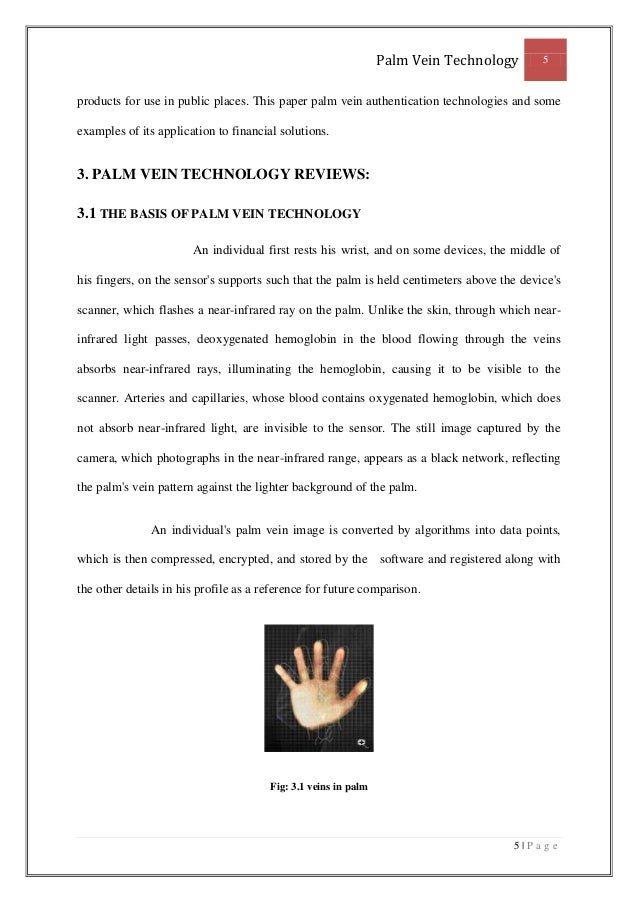 Palm Vein Technology 5

products for use in public places. This paper palm vein authentication technologies and some examples of its application to financial solutions.

3. PALM VEIN TECHNOLOGY REVIEWS:

3.1 THE BASIS OF PALM VEIN TECHNOLOGY

An individual first rests his wrist, and on some devices, the middle of his fingers, on the sensor's supports such that the palm is held centimeters above the device's scanner, which flashes a near-infrared ray on the palm. Unlike the skin, through which near-infrared light passes, deoxygenated hemoglobin in the blood flowing through the veins absorbs near-infrared rays, illuminating the hemoglobin, causing it to be visible to the scanner. Arteries and capillaries, whose blood contains oxygenated hemoglobin, which does not absorb near-infrared light, are invisible to the sensor. The still image captured by the camera, which photographs in the near-infrared range, appears as a black network, reflecting the palm's vein pattern against the lighter background of the palm.

An individual's palm vein image is converted by algorithms into data points, which is then compressed, encrypted, and stored by the software and registered along with the other details in his profile as a reference for future comparison.

Fig: 3.1 veins in palm

5 | P a g e